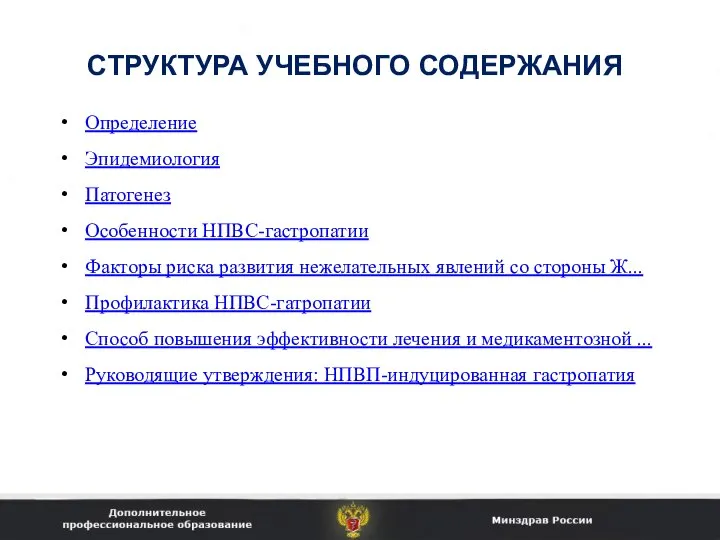 СТРУКТУРА УЧЕБНОГО СОДЕРЖАНИЯ

• Определение
• Эпидемиология
• Патогенез
• Особенности НПВС-гастропатии
• Факторы риска развития нежелательных явлений со стороны Ж...
• Профилактика НПВС-гатропатии
• Способ повышения эффективности лечения и медикаментозной ...
• Руководящие утверждения: НПВП-индуцированная гастропатия

Дополнительное профессиональное образование

Минздрав России